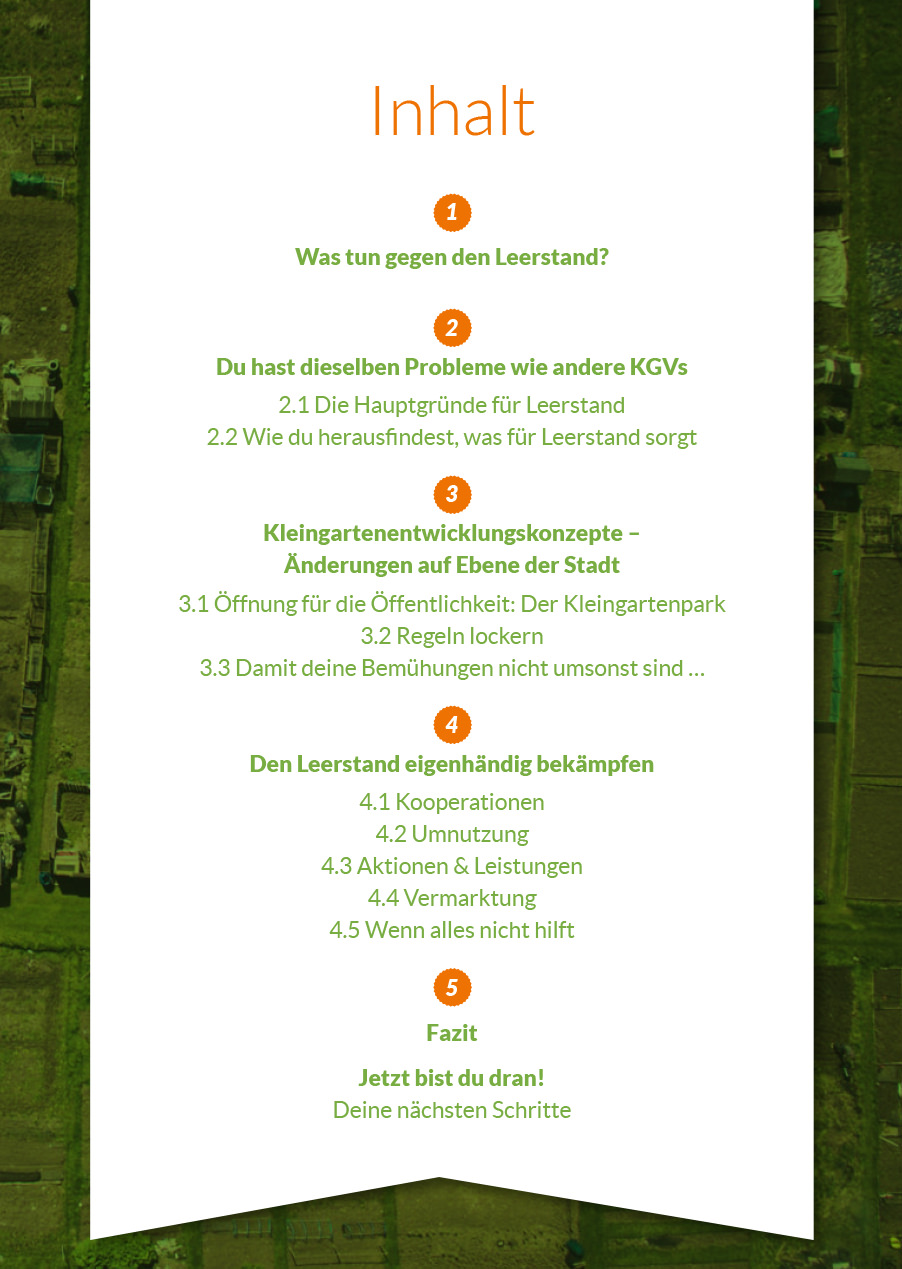 Inhalt

1
Was tun gegen den Leerstand?

2
Du hast dieselben Probleme wie andere KGVs
2.1 Die Hauptgründe für Leerstand
2.2 Wie du herausfindest, was für Leerstand sorgt

3
Kleingartenentwicklungskonzepte – Änderungen auf Ebene der Stadt
3.1 Öffnung für die Öffentlichkeit: Der Kleingartenpark
3.2 Regeln lockern
3.3 Damit deine Bemühungen nicht umsonst sind …

4
Den Leerstand eigenhändig bekämpfen
4.1 Kooperationen
4.2 Umnutzung
4.3 Aktionen & Leistungen
4.4 Vermarktung
4.5 Wenn alles nicht hilft

5
Fazit

Jetzt bist du dran!
Deine nächsten Schritte